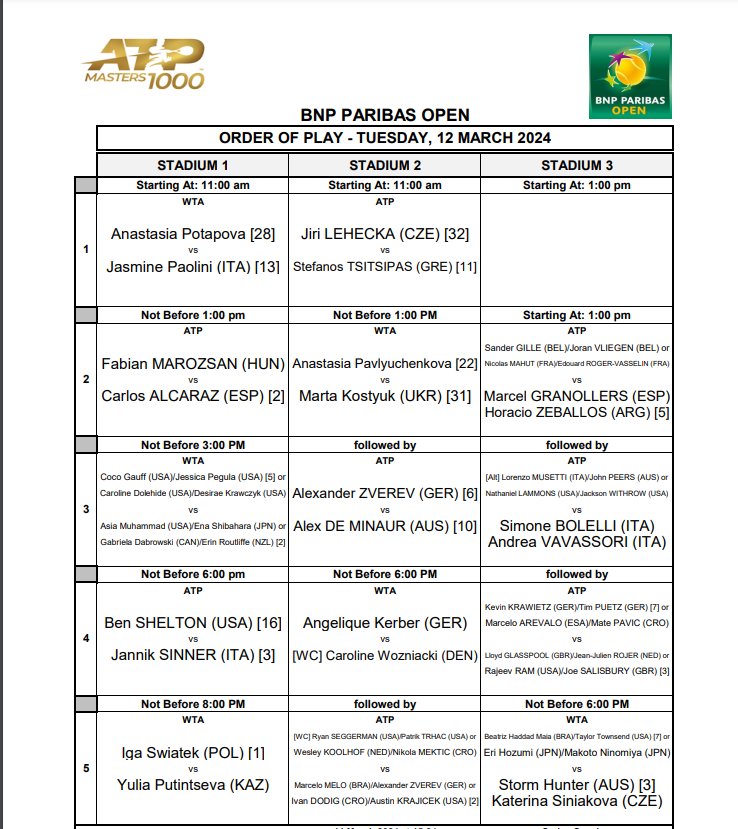 ATP MASTERS 1000

BNP PARIBAS OPEN

BNP PARIBAS OPEN

ORDER OF PLAY - TUESDAY, 12 MARCH 2024

| | STADIUM 1 | STADIUM 2 | STADIUM 3 |
|---|---|---|---|
| | Starting At: 11:00 am | Starting At: 11:00 am | Starting At: 1:00 pm |
| 1 | WTA Anastasia Potapova [28] vs Jasmine Paolini (ITA) [13] | ATP Jiri LEHECKA (CZE) [32] vs Stefanos TSITSIPAS (GRE) [11] | |
| | Not Before 1:00 pm | Not Before 1:00 PM | Starting At: 1:00 pm |
| 2 | ATP Fabian MAROZSAN (HUN) vs Carlos ALCARAZ (ESP) [2] | WTA Anastasia Pavlyuchenkova [22] vs Marta Kostyuk (UKR) [31] | ATP Sander GILLE (BEL)/Joran VLIEGEN (BEL) or Nicolas MAHUT (FRA)/Edouard ROGER-VASSELIN (FRA) vs Marcel GRANOLLERS (ESP) Horacio ZEBALLOS (ARG) [5] |
| | Not Before 3:00 PM | followed by | followed by |
| 3 | WTA Coco Gauff (USA)/Jessica Pegula (USA) [5] or Caroline Dolehide (USA)/Desirae Krawczyk (USA) vs Asia Muhammad (USA)/Ena Shibahara (JPN) or Gabriela Dabrowski (CAN)/Erin Routliffe (NZL) [2] | ATP Alexander ZVEREV (GER) [6] vs Alex DE MINAUR (AUS) [10] | ATP [Alt] Lorenzo MUSETTI (ITA)/John PEERS (AUS) or Nathaniel LAMMONS (USA)/Jackson WITHROW (USA) vs Simone BOLELLI (ITA) Andrea VAVASSORI (ITA) |
| | Not Before 6:00 pm | Not Before 6:00 PM | followed by |
| 4 | ATP Ben SHELTON (USA) [16] vs Jannik SINNER (ITA) [3] | WTA Angelique Kerber (GER) vs [WC] Caroline Wozniacki (DEN) | ATP Kevin KRAWIETZ (GER)/Tim PUETZ (GER) [7] or Marcelo AREVALO (ESA)/Mate PAVIC (CRO) vs Lloyd GLASSPOOL (GBR)/Jean-Julien ROJER (NED) or Rajeev RAM (USA)/Joe SALISBURY (GBR) [3] |
| | Not Before 8:00 PM | followed by | Not Before 6:00 PM |
| 5 | WTA Iga Swiatek (POL) [1] vs Yulia Putintseva (KAZ) | ATP [WC] Ryan SEGGERMAN (USA)/Patrik TRHAC (USA) or Wesley KOOLHOF (NED)/Nikola MEKTIC (CRO) vs Marcelo MELO (BRA)/Alexander ZVEREV (GER) or Ivan DODIG (CRO)/Austin KRAJICEK (USA) [2] | WTA Beatriz Haddad Maia (BRA)/Taylor Townsend (USA) [7] or Eri Hozumi (JPN)/Makoto Ninomiya (JPN) vs Storm Hunter (AUS) [3] Katerina Siniakova (CZE) |